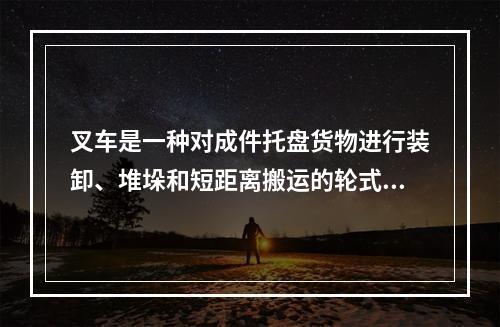 叉车是一种对成件托盘货物进行装卸、堆垛和短距离搬运的轮式...